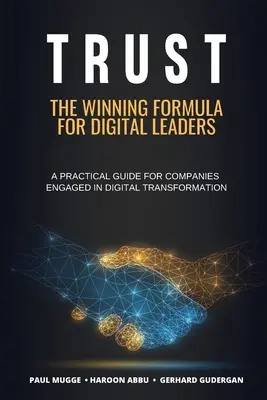 TRUST

THE WINNING FORMULA FOR DIGITAL LEADERS

A PRACTICAL GUIDE FOR COMPANIES ENGAGED IN DIGITAL TRANSFORMATION

PAUL MUGGE • HAROON ABBU • GERHARD GUDERGAN